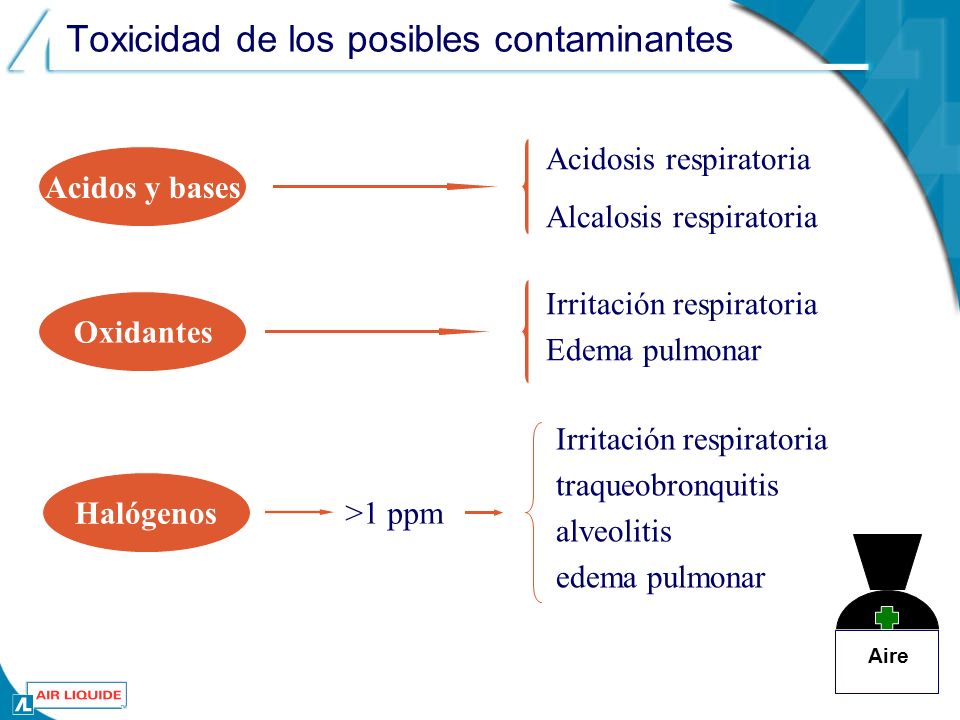 Toxicidad de los posibles contaminantes

Acidos y bases

Acidosis respiratoria

Alcalosis respiratoria

Oxidantes

Irritación respiratoria

Edema pulmonar

Halógenos

>1 ppm

Irritación respiratoria

traqueobronquitis

alveolitis

edema pulmonar

Aire

AIR LIQUIDE